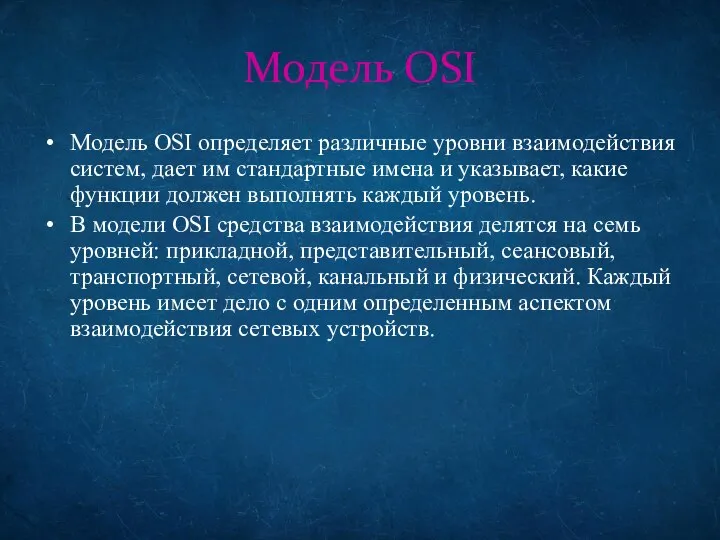 Модель OSI

• Модель OSI определяет различные уровни взаимодействия систем, дает им стандартные имена и указывает, какие функции должен выполнять каждый уровень.
• В модели OSI средства взаимодействия делятся на семь уровней: прикладной, представительный, сеансовый, транспортный, сетевой, канальный и физический. Каждый уровень имеет дело с одним определенным аспектом взаимодействия сетевых устройств.